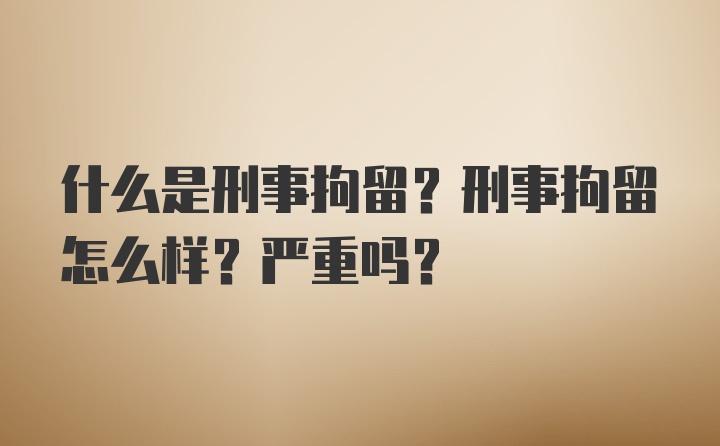 什么是刑事拘留？刑事拘留怎么样？严重吗？